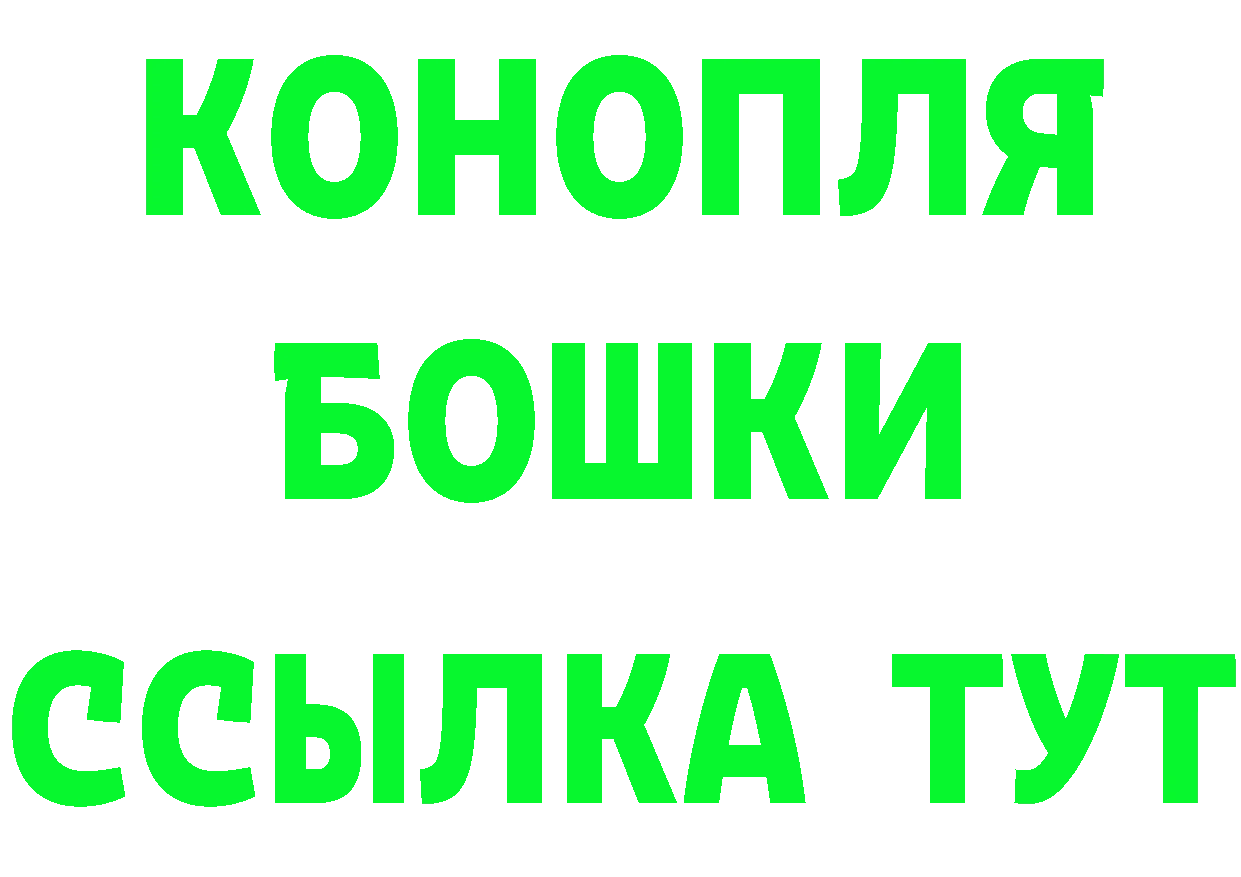 КОНОПЛЯ
БОШКИ
ССЫЛКА ТУТ